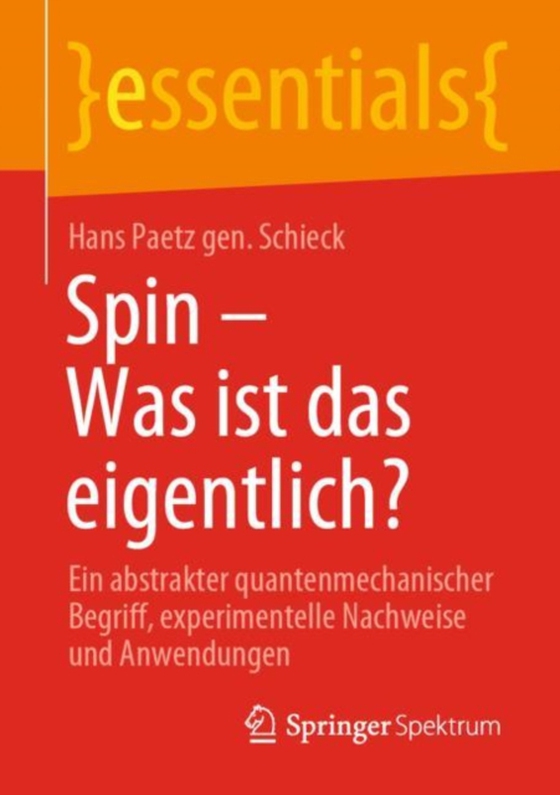 }essentials{

Hans Paetz gen. Schieck

Spin – Was ist das eigentlich?

Ein abstrakter quantenmechanischer Begriff, experimentelle Nachweise und Anwendungen

Springer Spektrum